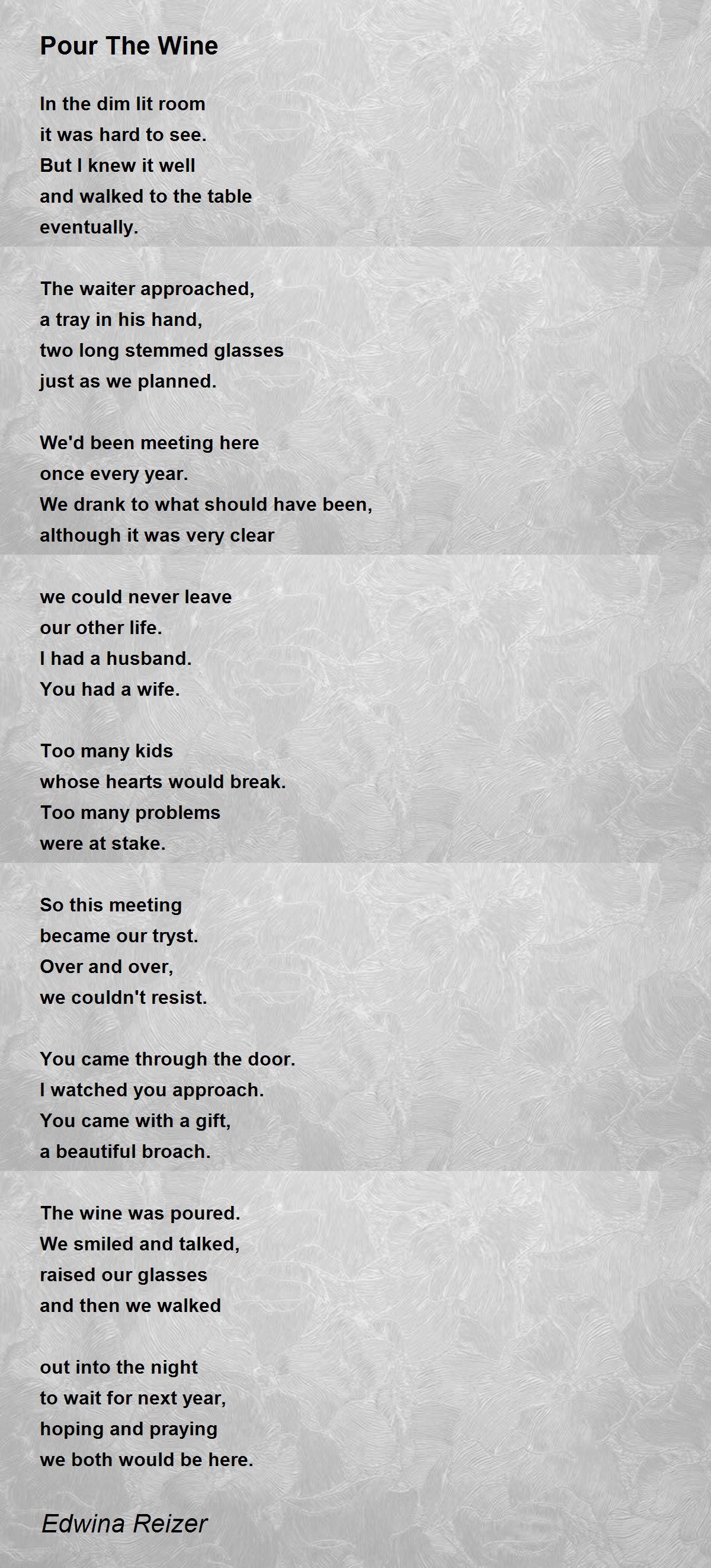 Pour The Wine

In the dim lit room
it was hard to see.
But I knew it well
and walked to the table
eventually.

The waiter approached,
a tray in his hand,
two long stemmed glasses
just as we planned.

We'd been meeting here
once every year.
We drank to what should have been,
although it was very clear

we could never leave
our other life.
I had a husband.
You had a wife.

Too many kids
whose hearts would break.
Too many problems
were at stake.

So this meeting
became our tryst.
Over and over,
we couldn't resist.

You came through the door.
I watched you approach.
You came with a gift,
a beautiful broach.

The wine was poured.
We smiled and talked,
raised our glasses
and then we walked

out into the night
to wait for next year,
hoping and praying
we both would be here.

Edwina Reizer